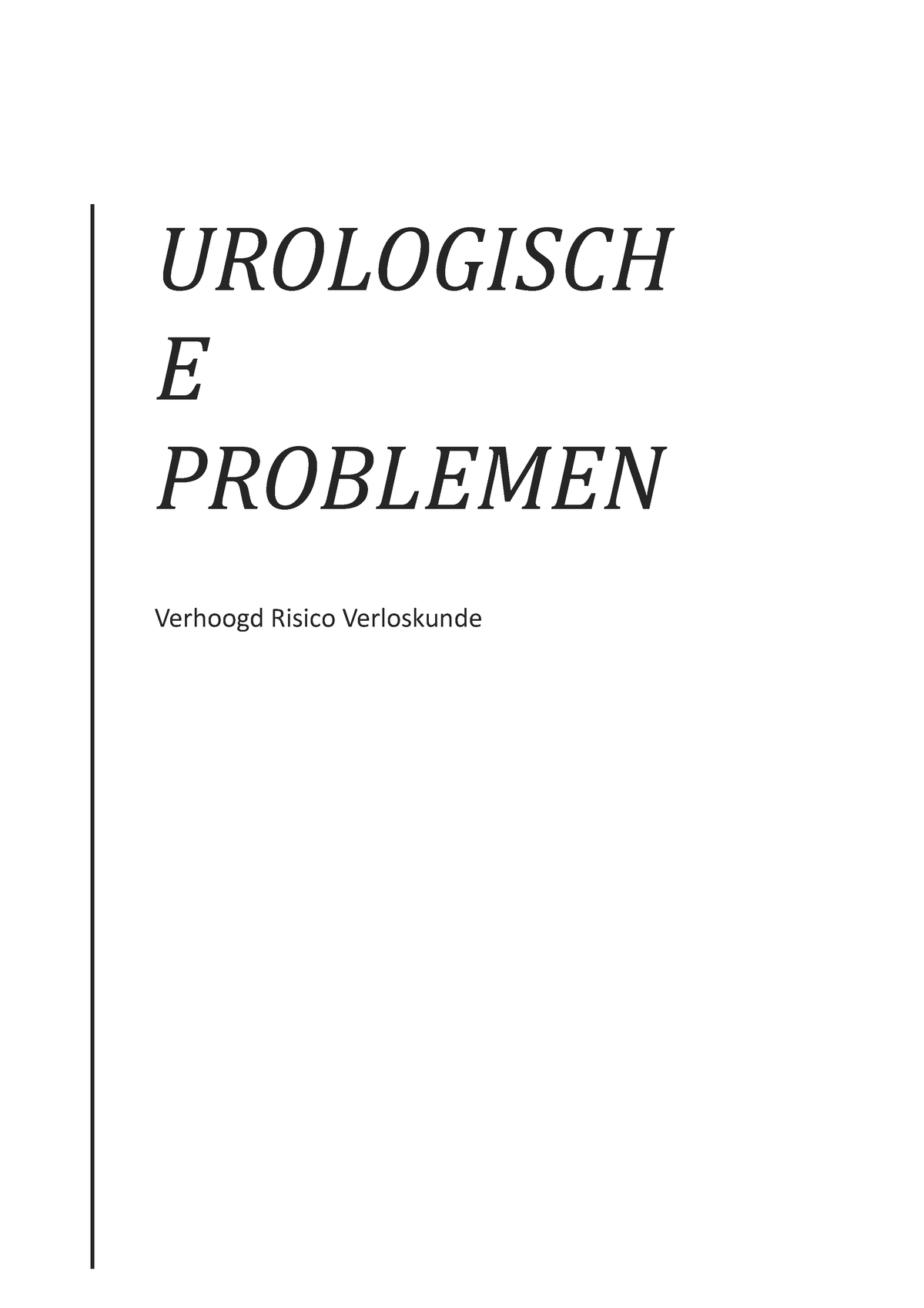 UROLOGISCH
E
PROBLEMEN

Verhoogd Risico Verloskunde